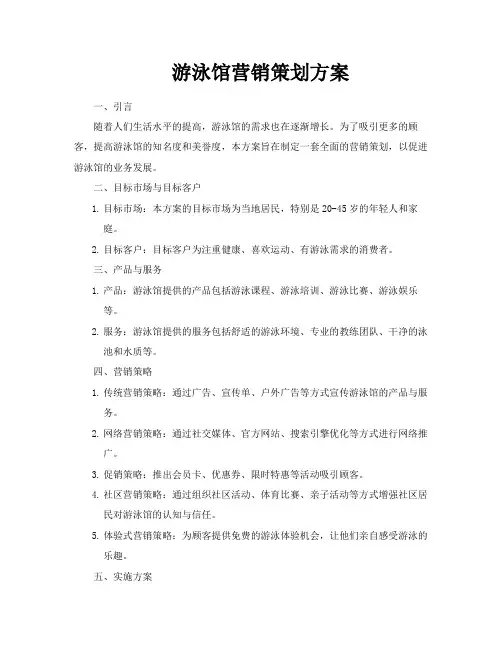 游泳馆营销策划方案

一、引言

随着人们生活水平的提高，游泳馆的需求也在逐渐增长。为了吸引更多的顾客，提高游泳馆的知名度和美誉度，本方案旨在制定一套全面的营销策划，以促进游泳馆的业务发展。

二、目标市场与目标客户

1. 目标市场：本方案的目标市场为当地居民，特别是20-45岁的年轻人和家庭。

2. 目标客户：目标客户为注重健康、喜欢运动、有游泳需求的消费者。

三、产品与服务

1. 产品：游泳馆提供的产品包括游泳课程、游泳培训、游泳比赛、游泳娱乐等。

2. 服务：游泳馆提供的服务包括舒适的游泳环境、专业的教练团队、干净的泳池和水质等。

四、营销策略

1. 传统营销策略：通过广告、宣传单、户外广告等方式宣传游泳馆的产品与服务。

2. 网络营销策略：通过社交媒体、官方网站、搜索引擎优化等方式进行网络推广。

3. 促销策略：推出会员卡、优惠券、限时特惠等活动吸引顾客。

4. 社区营销策略：通过组织社区活动、体育比赛、亲子活动等方式增强社区居民对游泳馆的认知与信任。

5. 体验式营销策略：为顾客提供免费的游泳体验机会，让他们亲自感受游泳的乐趣。

五、实施方案